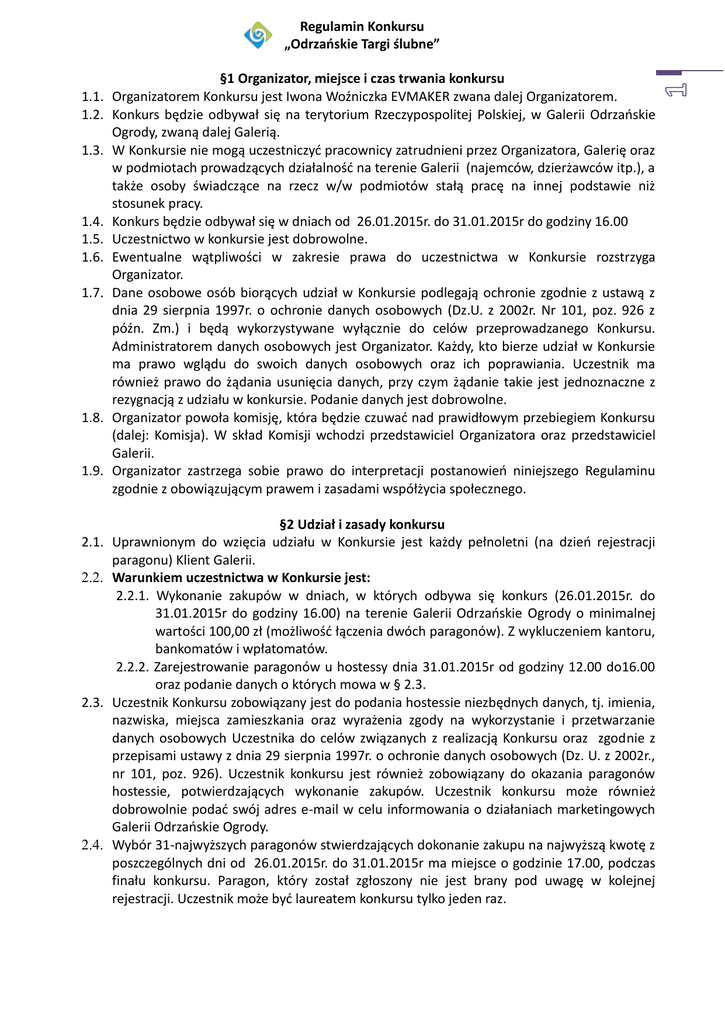 Regulamin Konkursu
„Odrzańskie Targi ślubne"

1

§1 Organizator, miejsce i czas trwania konkursu

1.1. Organizatorem Konkursu jest Iwona Woźniczka EVMAKER zwana dalej Organizatorem.
1.2. Konkurs będzie odbywał się na terytorium Rzeczypospolitej Polskiej, w Galerii Odrzańskie Ogrody, zwaną dalej Galerią.
1.3. W Konkursie nie mogą uczestniczyć pracownicy zatrudnieni przez Organizatora, Galerię oraz w podmiotach prowadzących działalność na terenie Galerii (najemców, dzierżawców itp.), a także osoby świadczące na rzecz w/w podmiotów stałą pracę na innej podstawie niż stosunek pracy.
1.4. Konkurs będzie odbywał się w dniach od 26.01.2015r. do 31.01.2015r do godziny 16.00
1.5. Uczestnictwo w konkursie jest dobrowolne.
1.6. Ewentualne wątpliwości w zakresie prawa do uczestnictwa w Konkursie rozstrzyga Organizator.
1.7. Dane osobowe osób biorących udział w Konkursie podlegają ochronie zgodnie z ustawą z dnia 29 sierpnia 1997r. o ochronie danych osobowych (Dz.U. z 2002r. Nr 101, poz. 926 z późn. Zm.) i będą wykorzystywane wyłącznie do celów przeprowadzanego Konkursu. Administratorem danych osobowych jest Organizator. Każdy, kto bierze udział w Konkursie ma prawo wglądu do swoich danych osobowych oraz ich poprawiania. Uczestnik ma również prawo do żądania usunięcia danych, przy czym żądanie takie jest jednoznaczne z rezygnacją z udziału w konkursie. Podanie danych jest dobrowolne.
1.8. Organizator powoła komisję, która będzie czuwać nad prawidłowym przebiegiem Konkursu (dalej: Komisja). W skład Komisji wchodzi przedstawiciel Organizatora oraz przedstawiciel Galerii.
1.9. Organizator zastrzega sobie prawo do interpretacji postanowień niniejszego Regulaminu zgodnie z obowiązującym prawem i zasadami współżycia społecznego.

§2 Udział i zasady konkursu

2.1. Uprawnionym do wzięcia udziału w Konkursie jest każdy pełnoletni (na dzień rejestracji paragonu) Klient Galerii.
2.2. Warunkiem uczestnictwa w Konkursie jest:
2.2.1. Wykonanie zakupów w dniach, w których odbywa się konkurs (26.01.2015r. do 31.01.2015r do godziny 16.00) na terenie Galerii Odrzańskie Ogrody o minimalnej wartości 100,00 zł (możliwość łączenia dwóch paragonów). Z wykluczeniem kantoru, bankomatów i wpłatomatów.
2.2.2. Zarejestrowanie paragonów u hostessy dnia 31.01.2015r od godziny 12.00 do16.00 oraz podanie danych o których mowa w § 2.3.
2.3. Uczestnik Konkursu zobowiązany jest do podania hostessie niezbędnych danych, tj. imienia, nazwiska, miejsca zamieszkania oraz wyrażenia zgody na wykorzystanie i przetwarzanie danych osobowych Uczestnika do celów związanych z realizacją Konkursu oraz zgodnie z przepisami ustawy z dnia 29 sierpnia 1997r. o ochronie danych osobowych (Dz. U. z 2002r., nr 101, poz. 926). Uczestnik konkursu jest również zobowiązany do okazania paragonów hostessie, potwierdzających wykonanie zakupów. Uczestnik konkursu może również dobrowolnie podać swój adres e-mail w celu informowania o działaniach marketingowych Galerii Odrzańskie Ogrody.
2.4. Wybór 31-najwyższych paragonów stwierdzających dokonanie zakupu na najwyższą kwotę z poszczególnych dni od 26.01.2015r. do 31.01.2015r ma miejsce o godzinie 17.00, podczas finału konkursu. Paragon, który został zgłoszony nie jest brany pod uwagę w kolejnej rejestracji. Uczestnik może być laureatem konkursu tylko jeden raz.